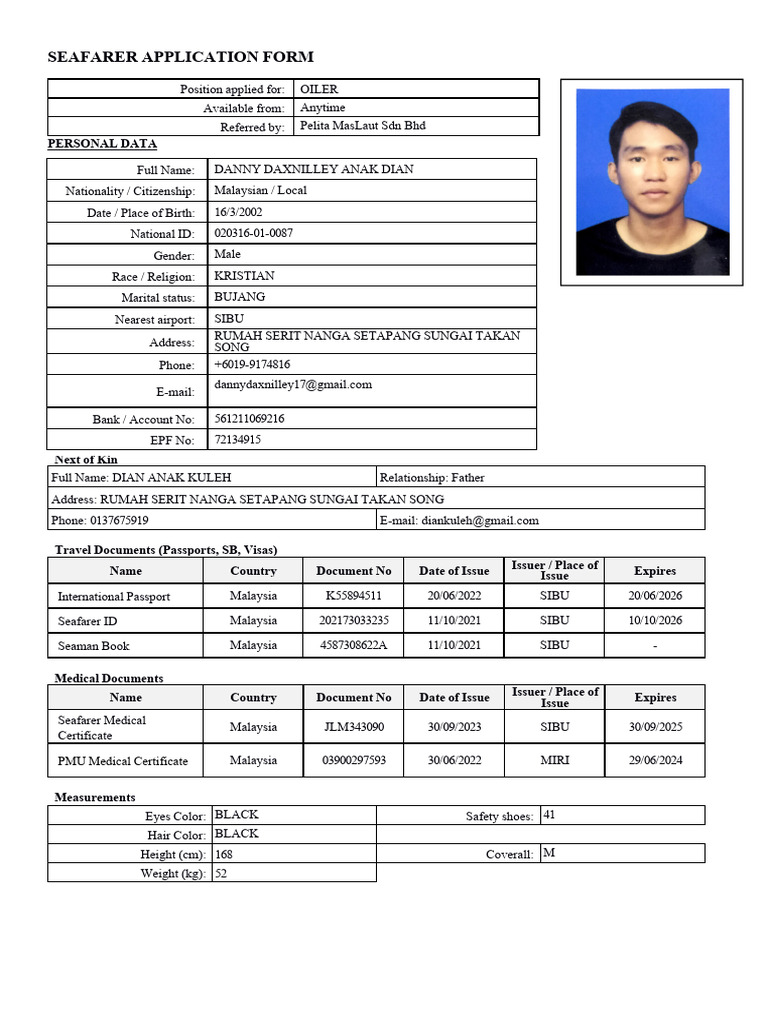 SEAFARER APPLICATION FORM

| Position applied for: | OILER |
|---|---|
| Available from: | Anytime |
| Referred by: | Pelita MasLaut Sdn Bhd |

PERSONAL DATA

| Full Name: | DANNY DAXNILLEY ANAK DIAN |
|---|---|
| Nationality / Citizenship: | Malaysian / Local |
| Date / Place of Birth: | 16/3/2002 |
| National ID: | 020316-01-0087 |
| Gender: | Male |
| Race / Religion: | KRISTIAN |
| Marital status: | BUJANG |
| Nearest airport: | SIBU |
| Address: | RUMAH SERIT NANGA SETAPANG SUNGAI TAKAN SONG |
| Phone: | +6019-9174816 |
| E-mail: | dannydaxnilley17@gmail.com |
| Bank / Account No: | 561211069216 |
| EPF No: | 72134915 |

Next of Kin

| Full Name: DIAN ANAK KULEH | Relationship: Father |
|---|---|
| Address: RUMAH SERIT NANGA SETAPANG SUNGAI TAKAN SONG | |
| Phone: 0137675919 | E-mail: diankuleh@gmail.com |

Travel Documents (Passports, SB, Visas)

| Name | Country | Document No | Date of Issue | Issuer / Place of Issue | Expires |
|---|---|---|---|---|---|
| International Passport | Malaysia | K55894511 | 20/06/2022 | SIBU | 20/06/2026 |
| Seafarer ID | Malaysia | 202173033235 | 11/10/2021 | SIBU | 10/10/2026 |
| Seaman Book | Malaysia | 4587308622A | 11/10/2021 | SIBU | - |

Medical Documents

| Name | Country | Document No | Date of Issue | Issuer / Place of Issue | Expires |
|---|---|---|---|---|---|
| Seafarer Medical Certificate | Malaysia | JLM343090 | 30/09/2023 | SIBU | 30/09/2025 |
| PMU Medical Certificate | Malaysia | 03900297593 | 30/06/2022 | MIRI | 29/06/2024 |

Measurements

| Eyes Color: | BLACK | Safety shoes: | 41 |
|---|---|---|---|
| Hair Color: | BLACK | | |
| Height (cm): | 168 | Coverall: | M |
| Weight (kg): | 52 | | |